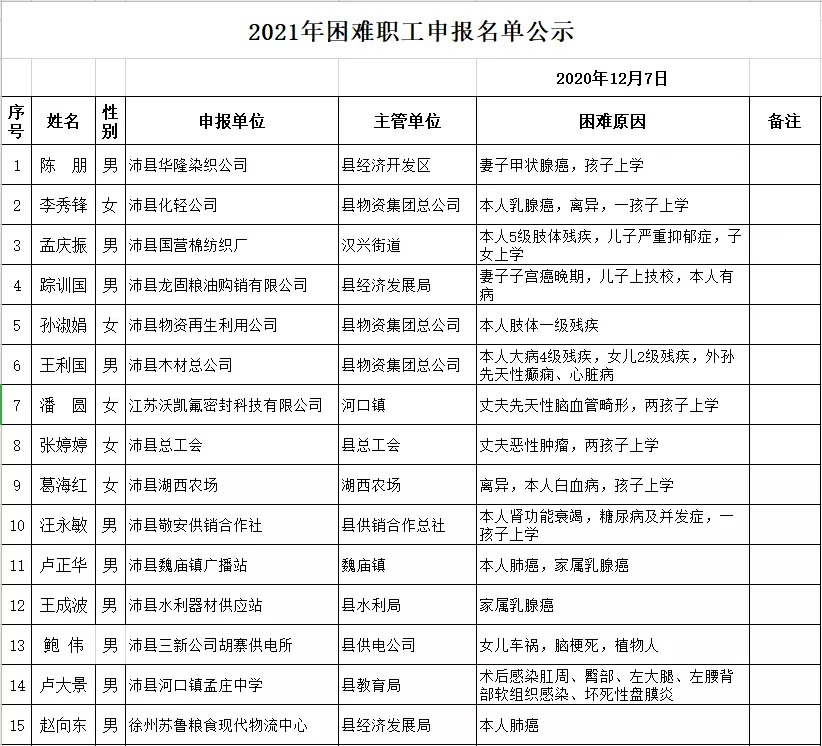 2021年困难职工申报名单公示

2020年12月7日

| 序号 | 姓名 | 性别 | 申报单位 | 主管单位 | 困难原因 | 备注 |
|---|---|---|---|---|---|---|
| 1 | 陈 朋 | 男 | 沛县华隆染织公司 | 县经济开发区 | 妻子甲状腺癌，孩子上学 | |
| 2 | 李秀锋 | 女 | 沛县化轻公司 | 县物资集团总公司 | 本人乳腺癌，离异，一孩子上学 | |
| 3 | 孟庆振 | 男 | 沛县国营棉纺织厂 | 汉兴街道 | 本人5级肢体残疾，儿子严重抑郁症，子女上学 | |
| 4 | 踪训国 | 男 | 沛县龙固粮油购销有限公司 | 县经济发展局 | 妻子子宫癌晚期，儿子上技校，本人有病 | |
| 5 | 孙淑娟 | 女 | 沛县物资再生利用公司 | 县物资集团总公司 | 本人肢体一级残疾 | |
| 6 | 王利国 | 男 | 沛县木材总公司 | 县物资集团总公司 | 本人大病4级残疾，女儿2级残疾，外孙先天性癫痫、心脏病 | |
| 7 | 潘 圆 | 女 | 江苏沃凯氟密封科技有限公司 | 河口镇 | 丈夫先天性脑血管畸形，两孩子上学 | |
| 8 | 张婷婷 | 女 | 沛县总工会 | 县总工会 | 丈夫恶性肿瘤，两孩子上学 | |
| 9 | 葛海红 | 女 | 沛县湖西农场 | 湖西农场 | 离异，本人白血病，孩子上学 | |
| 10 | 汪永敏 | 男 | 沛县敬安供销合作社 | 县供销合作总社 | 本人肾功能衰竭，糖尿病及并发症，一孩子上学 | |
| 11 | 卢正华 | 男 | 沛县魏庙镇广播站 | 魏庙镇 | 本人肺癌，家属乳腺癌 | |
| 12 | 王成波 | 男 | 沛县水利器材供应站 | 县水利局 | 家属乳腺癌 | |
| 13 | 鲍 伟 | 男 | 沛县三新公司胡寨供电所 | 县供电公司 | 女儿车祸，脑梗死，植物人 | |
| 14 | 卢大景 | 男 | 沛县河口镇孟庄中学 | 县教育局 | 术后感染肛周、臀部、左大腿、左腰背部软组织感染、坏死性盘膜炎 | |
| 15 | 赵向东 | 男 | 徐州苏鲁粮食现代物流中心 | 县经济发展局 | 本人肺癌 | |